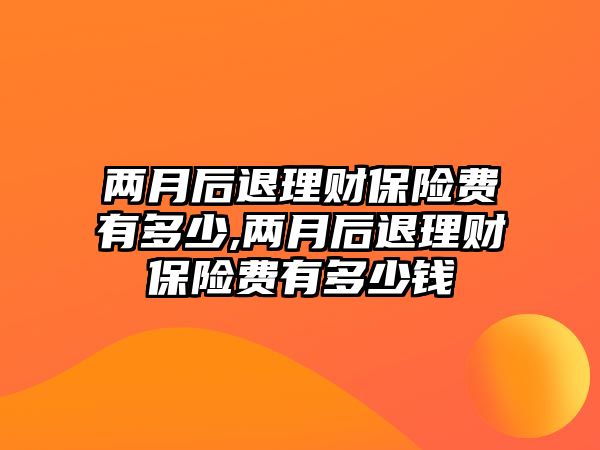 两月后退理财保险费有多少,两月后退理财保险费有多少钱